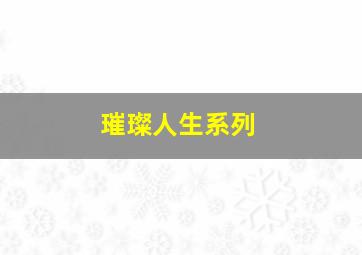 璀璨人生系列